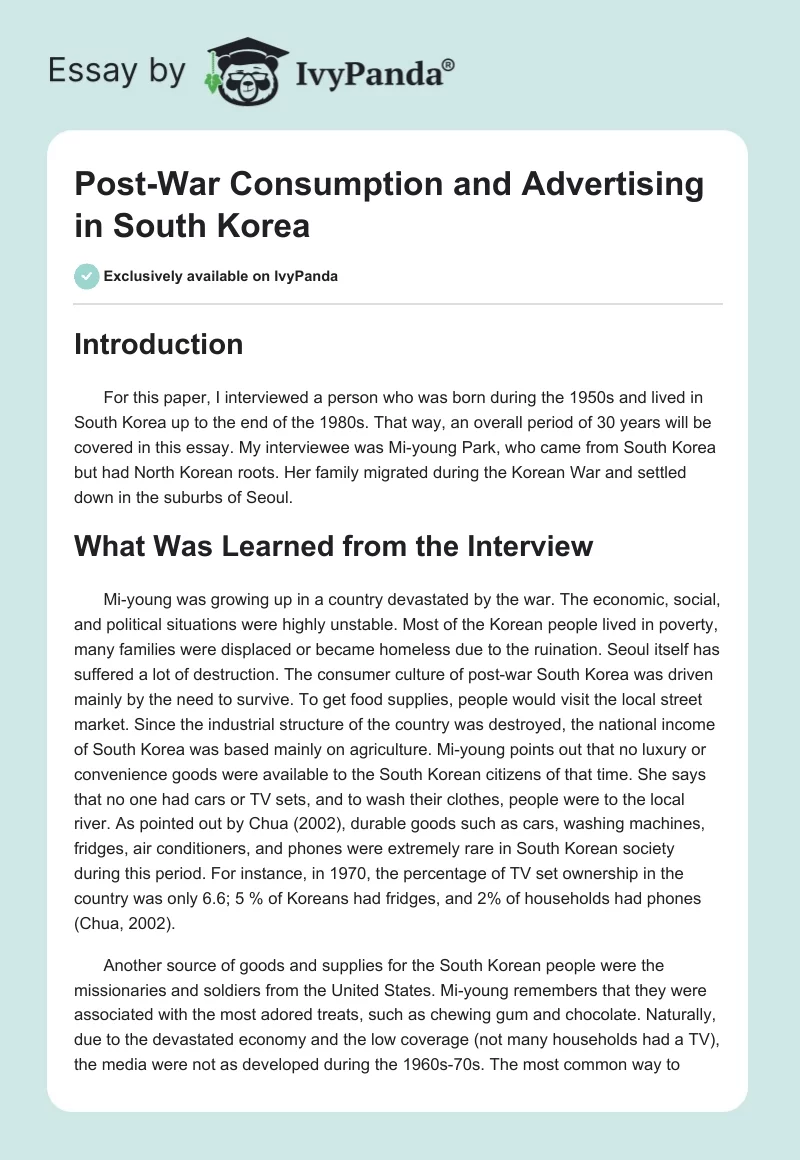 Essay by IvyPanda®

Post-War Consumption and Advertising in South Korea

Exclusively available on IvyPanda

Introduction

For this paper, I interviewed a person who was born during the 1950s and lived in South Korea up to the end of the 1980s. That way, an overall period of 30 years will be covered in this essay. My interviewee was Mi-young Park, who came from South Korea but had North Korean roots. Her family migrated during the Korean War and settled down in the suburbs of Seoul.

What Was Learned from the Interview

Mi-young was growing up in a country devastated by the war. The economic, social, and political situations were highly unstable. Most of the Korean people lived in poverty, many families were displaced or became homeless due to the ruination. Seoul itself has suffered a lot of destruction. The consumer culture of post-war South Korea was driven mainly by the need to survive. To get food supplies, people would visit the local street market. Since the industrial structure of the country was destroyed, the national income of South Korea was based mainly on agriculture. Mi-young points out that no luxury or convenience goods were available to the South Korean citizens of that time. She says that no one had cars or TV sets, and to wash their clothes, people were to the local river. As pointed out by Chua (2002), durable goods such as cars, washing machines, fridges, air conditioners, and phones were extremely rare in South Korean society during this period. For instance, in 1970, the percentage of TV set ownership in the country was only 6.6; 5 % of Koreans had fridges, and 2% of households had phones (Chua, 2002).

Another source of goods and supplies for the South Korean people were the missionaries and soldiers from the United States. Mi-young remembers that they were associated with the most adored treats, such as chewing gum and chocolate. Naturally, due to the devastated economy and the low coverage (not many households had a TV), the media were not as developed during the 1960s-70s. The most common way to